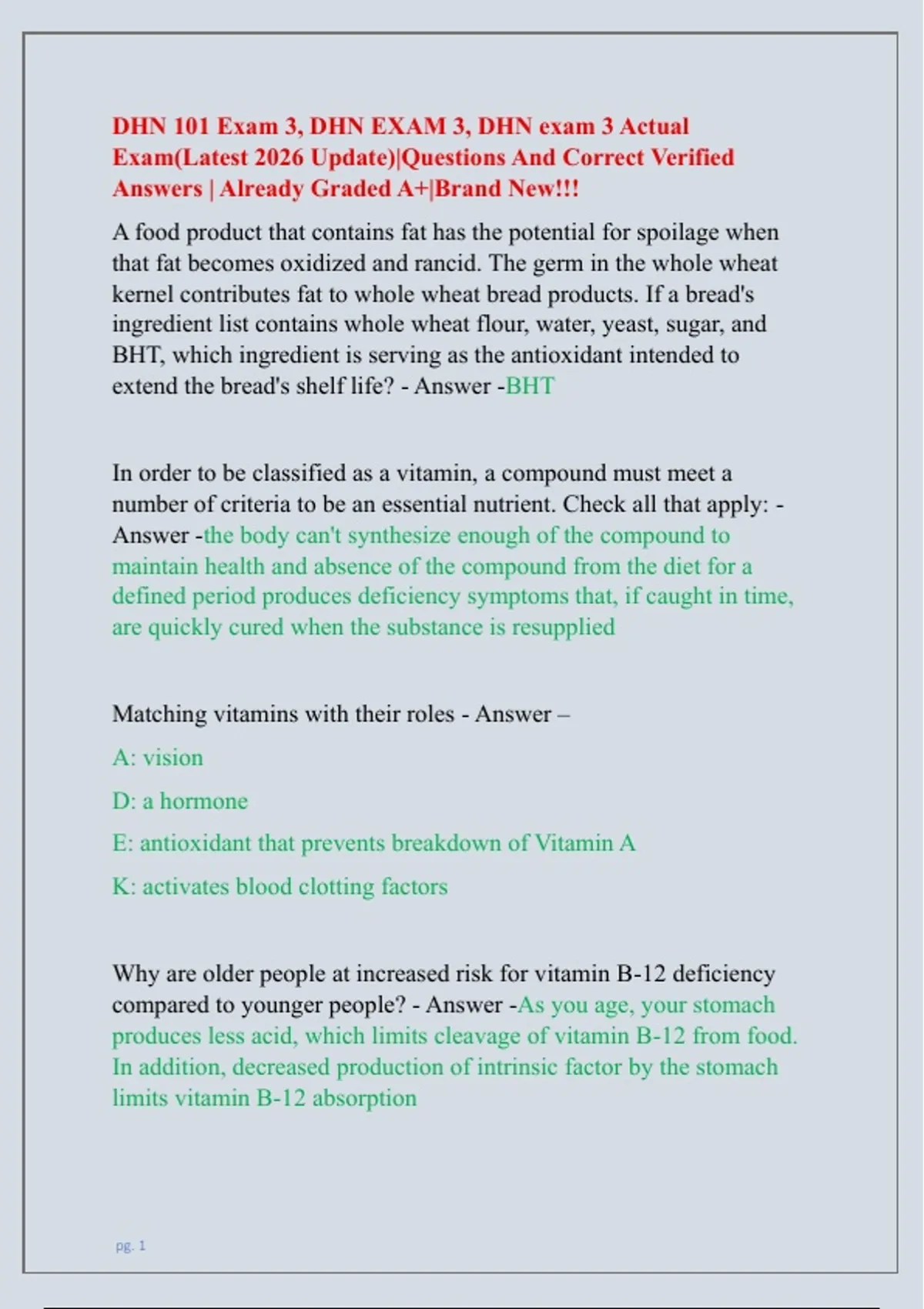 DHN 101 Exam 3, DHN EXAM 3, DHN exam 3 Actual Exam(Latest 2026 Update)|Questions And Correct Verified Answers | Already Graded A+|Brand New!!!

A food product that contains fat has the potential for spoilage when that fat becomes oxidized and rancid. The germ in the whole wheat kernel contributes fat to whole wheat bread products. If a bread's ingredient list contains whole wheat flour, water, yeast, sugar, and BHT, which ingredient is serving as the antioxidant intended to extend the bread's shelf life? - Answer -BHT

In order to be classified as a vitamin, a compound must meet a number of criteria to be an essential nutrient. Check all that apply: - Answer -the body can't synthesize enough of the compound to maintain health and absence of the compound from the diet for a defined period produces deficiency symptoms that, if caught in time, are quickly cured when the substance is resupplied

Matching vitamins with their roles - Answer –

A: vision

D: a hormone

E: antioxidant that prevents breakdown of Vitamin A

K: activates blood clotting factors

Why are older people at increased risk for vitamin B-12 deficiency compared to younger people? - Answer -As you age, your stomach produces less acid, which limits cleavage of vitamin B-12 from food. In addition, decreased production of intrinsic factor by the stomach limits vitamin B-12 absorption

pg. 1